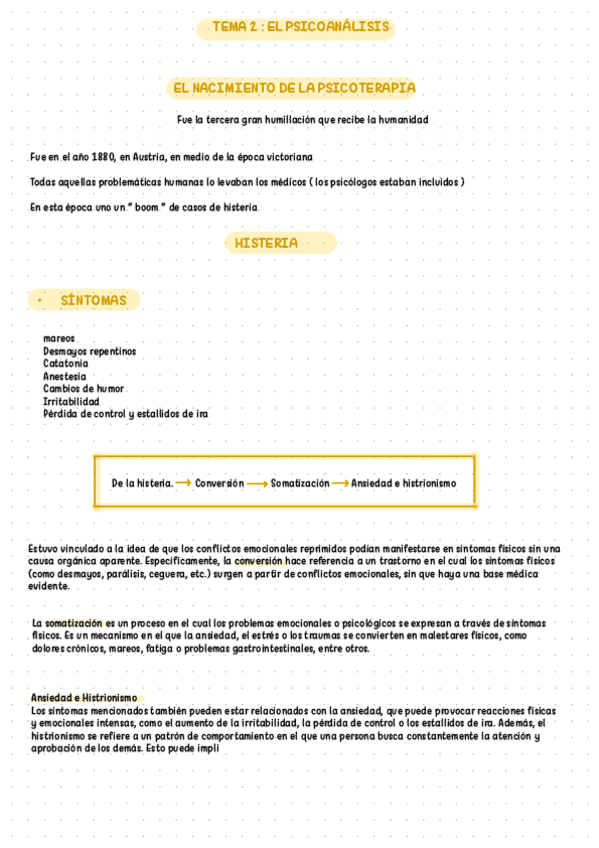 TEMA 2 : EL PSICOANÁLISIS

EL NACIMIENTO DE LA PSICOTERAPIA

Fue la tercera gran humillación que recibe la humanidad

Fue en el año 1880, en Austria, en medio de la época victoriana

Todas aquellas problemáticas humanas lo levaban los médicos ( los psicólogos estaban incluidos )

En esta época uno un " boom " de casos de histeria

HISTERIA

• SÍNTOMAS

mareos
Desmayos repentinos
Catatonia
Anestesia
Cambios de humor
Irritabilidad
Pérdida de control y estallidos de ira

De la histeria. ⟶ Conversión ⟶ Somatización ⟶ Ansiedad e histrionismo

Estuvo vinculado a la idea de que los conflictos emocionales reprimidos podían manifestarse en síntomas físicos sin una causa orgánica aparente. Específicamente, la conversión hace referencia a un trastorno en el cual los síntomas físicos (como desmayos, parálisis, ceguera, etc.) surgen a partir de conflictos emocionales, sin que haya una base médica evidente.

La somatización es un proceso en el cual los problemas emocionales o psicológicos se expresan a través de síntomas físicos. Es un mecanismo en el que la ansiedad, el estrés o los traumas se convierten en malestares físicos, como dolores crónicos, mareos, fatiga o problemas gastrointestinales, entre otros.

Ansiedad e Histrionismo
Los síntomas mencionados también pueden estar relacionados con la ansiedad, que puede provocar reacciones físicas y emocionales intensas, como el aumento de la irritabilidad, la pérdida de control o los estallidos de ira. Además, el histrionismo se refiere a un patrón de comportamiento en el que una persona busca constantemente la atención y aprobación de los demás. Esto puede impli